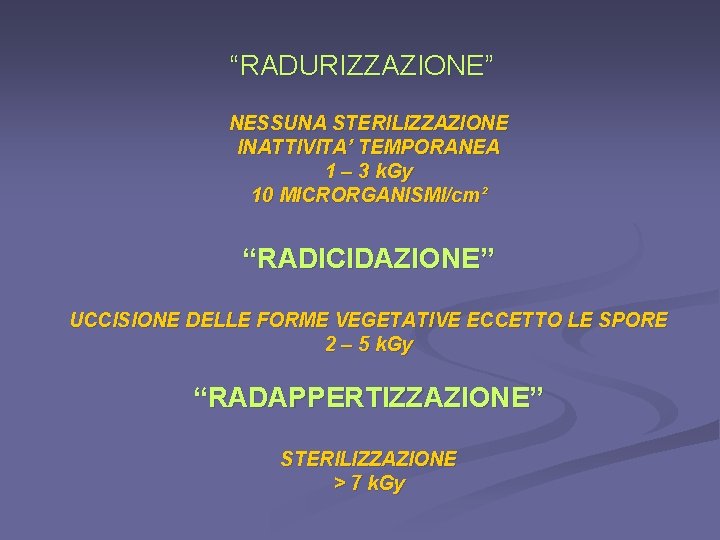 "RADURIZZAZIONE"

NESSUNA STERILIZZAZIONE
INATTIVITA' TEMPORANEA
1 – 3 kGy
10 MICRORGANISMI/cm²

"RADICIDAZIONE"

UCCISIONE DELLE FORME VEGETATIVE ECCETTO LE SPORE
2 – 5 kGy

"RADAPPERTIZZAZIONE"

STERILIZZAZIONE
> 7 kGy